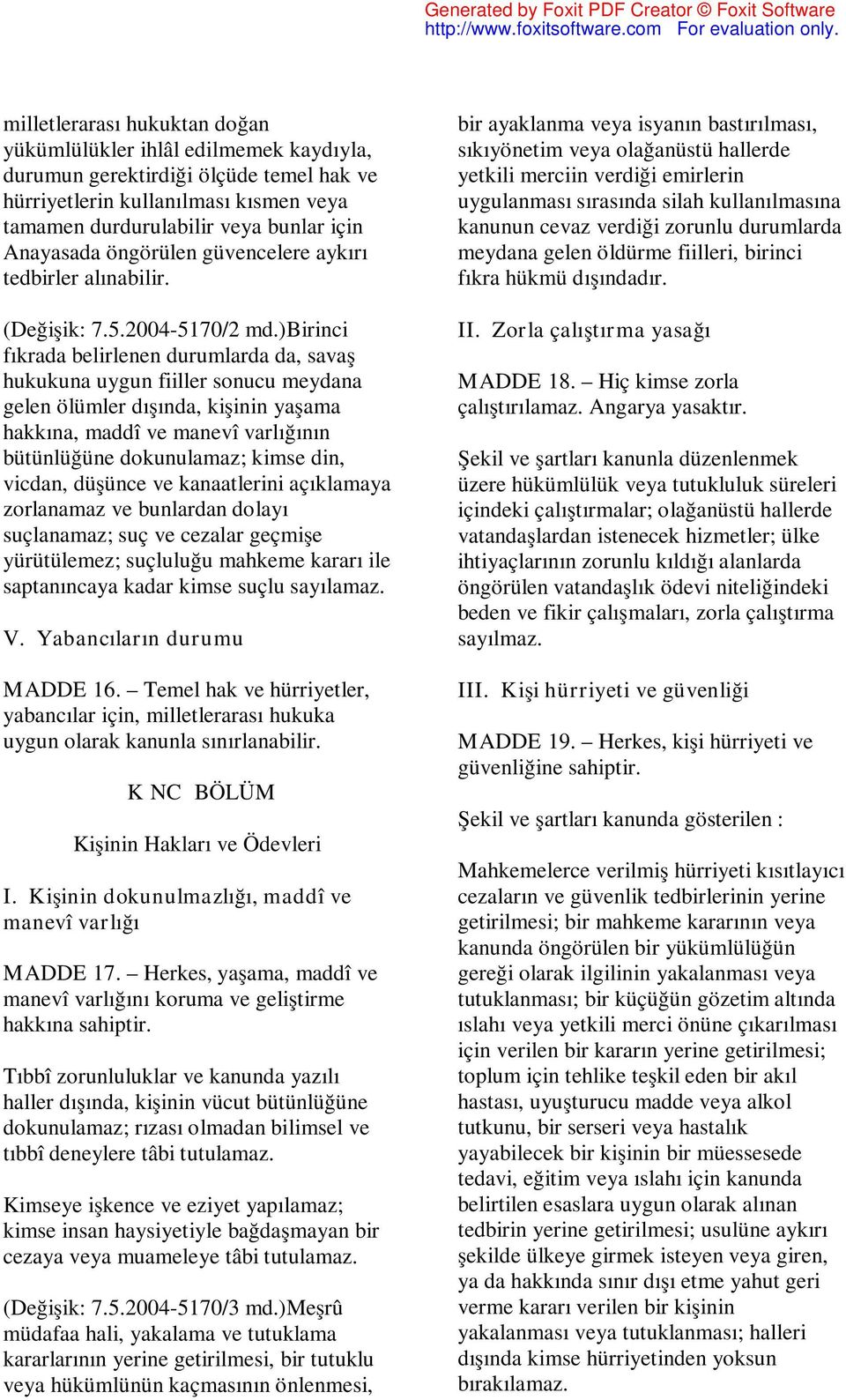 Generated by Foxit PDF Creator © Foxit Software
http://www.foxitsoftware.com For evaluation only.

milletlerarası hukuktan doğan yükümlülükler ihlâl edilmemek kaydıyla, durumun gerektirdiği ölçüde temel hak ve hürriyetlerin kullanılması kısmen veya tamamen durdurulabilir veya bunlar için Anayasada öngörülen güvencelere aykırı tedbirler alınabilir.

(Değişik: 7.5.2004-5170/2 md.)Birinci fıkrada belirlenen durumlarda da, savaş hukukuna uygun fiiller sonucu meydana gelen ölümler dışında, kişinin yaşama hakkına, maddî ve manevî varlığının bütünlüğüne dokunulamaz; kimse din, vicdan, düşünce ve kanaatlerini açıklamaya zorlanamaz ve bunlardan dolayı suçlanamaz; suç ve cezalar geçmişe yürütülemez; suçluluğu mahkeme kararı ile saptanıncaya kadar kimse suçlu sayılamaz.

V. Yabancıların durumu

MADDE 16. – Temel hak ve hürriyetler, yabancılar için, milletlerarası hukuka uygun olarak kanunla sınırlanabilir.

K NC BÖLÜM

Kişinin Hakları ve Ödevleri

I. Kişinin dokunulmazlığı, maddî ve manevî varlığı

MADDE 17. – Herkes, yaşama, maddî ve manevî varlığını koruma ve geliştirme hakkına sahiptir.

Tıbbî zorunluluklar ve kanunda yazılı haller dışında, kişinin vücut bütünlüğüne dokunulamaz; rızası olmadan bilimsel ve tıbbî deneylere tâbi tutulamaz.

Kimseye işkence ve eziyet yapılamaz; kimse insan haysiyetiyle bağdaşmayan bir cezaya veya muameleye tâbi tutulamaz.

(Değişik: 7.5.2004-5170/3 md.)Meşrû müdafaa hali, yakalama ve tutuklama kararlarının yerine getirilmesi, bir tutuklu veya hükümlünün kaçmasının önlenmesi, bir ayaklanma veya isyanın bastırılması, sıkıyönetim veya olağanüstü hallerde yetkili merciin verdiği emirlerin uygulanması sırasında silah kullanılmasına kanunun cevaz verdiği zorunlu durumlarda meydana gelen öldürme fiilleri, birinci fıkra hükmü dışındadır.

II. Zorla çalıştırma yasağı

MADDE 18. – Hiç kimse zorla çalıştırılamaz. Angarya yasaktır.

Şekil ve şartları kanunla düzenlenmek üzere hükümlülük veya tutukluluk süreleri içindeki çalıştırmalar; olağanüstü hallerde vatandaşlardan istenecek hizmetler; ülke ihtiyaçlarının zorunlu kıldığı alanlarda öngörülen vatandaşlık ödevi niteliğindeki beden ve fikir çalışmaları, zorla çalıştırma sayılmaz.

III. Kişi hürriyeti ve güvenliği

MADDE 19. – Herkes, kişi hürriyeti ve güvenliğine sahiptir.

Şekil ve şartları kanunda gösterilen :

Mahkemelerce verilmiş hürriyeti kısıtlayıcı cezaların ve güvenlik tedbirlerinin yerine getirilmesi; bir mahkeme kararının veya kanunda öngörülen bir yükümlülüğün gereği olarak ilgilinin yakalanması veya tutuklanması; bir küçüğün gözetim altında ıslahı veya yetkili merci önüne çıkarılması için verilen bir kararın yerine getirilmesi; toplum için tehlike teşkil eden bir akıl hastası, uyuşturucu madde veya alkol tutkunu, bir serseri veya hastalık yayabilecek bir kişinin bir müessesede tedavi, eğitim veya ıslahı için kanunda belirtilen esaslara uygun olarak alınan tedbirin yerine getirilmesi; usulüne aykırı şekilde ülkeye girmek isteyen veya giren, ya da hakkında sınır dışı etme yahut geri verme kararı verilen bir kişinin yakalanması veya tutuklanması; halleri dışında kimse hürriyetinden yoksun bırakılamaz.